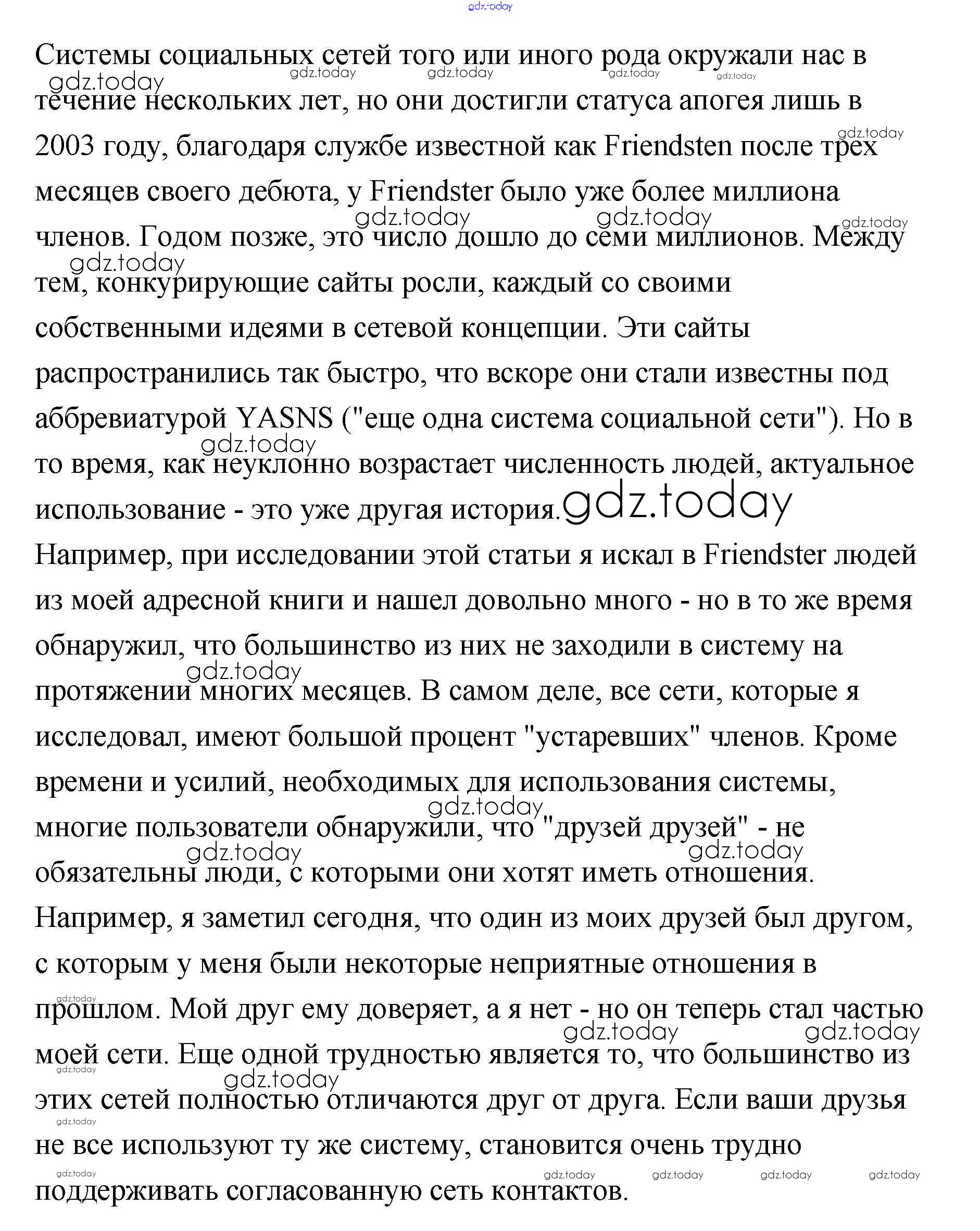 gdz.today

Системы социальных сетей того или иного рода окружали нас в течение нескольких лет, но они достигли статуса апогея лишь в 2003 году, благодаря службе известной как Friendsten после трех месяцев своего дебюта, у Friendster было уже более миллиона членов. Годом позже, это число дошло до семи миллионов. Между тем, конкурирующие сайты росли, каждый со своими собственными идеями в сетевой концепции. Эти сайты распространились так быстро, что вскоре они стали известны под аббревиатурой YASNS ("еще одна система социальной сети"). Но в то время, как неуклонно возрастает численность людей, актуальное использование - это уже другая история. gdz.today

Например, при исследовании этой статьи я искал в Friendster людей из моей адресной книги и нашел довольно много - но в то же время обнаружил, что большинство из них не заходили в систему на протяжении многих месяцев. В самом деле, все сети, которые я исследовал, имеют большой процент "устаревших" членов. Кроме времени и усилий, необходимых для использования системы, многие пользователи обнаружили, что "друзей друзей" - не обязательны люди, с которыми они хотят иметь отношения. Например, я заметил сегодня, что один из моих друзей был другом, с которым у меня были некоторые неприятные отношения в прошлом. Мой друг ему доверяет, а я нет - но он теперь стал частью моей сети. Еще одной трудностью является то, что большинство из этих сетей полностью отличаются друг от друга. Если ваши друзья не все используют ту же систему, становится очень трудно поддерживать согласованную сеть контактов.